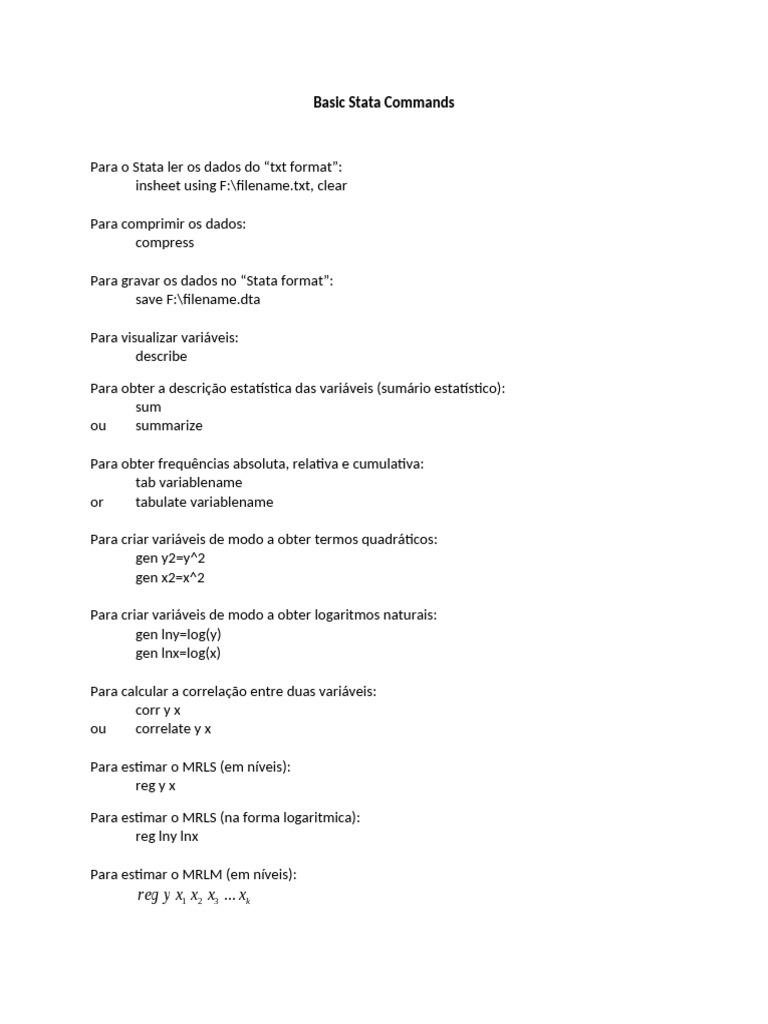 Basic Stata Commands

Para o Stata ler os dados do “txt format”:
insheet using F:\filename.txt, clear

Para comprimir os dados:
compress

Para gravar os dados no “Stata format”:
save F:\filename.dta

Para visualizar variáveis:
describe

Para obter a descrição estatística das variáveis (sumário estatístico):
sum
ou summarize

Para obter frequências absoluta, relativa e cumulativa:
tab variablename
or tabulate variablename

Para criar variáveis de modo a obter termos quadráticos:
gen y2=y^2
gen x2=x^2

Para criar variáveis de modo a obter logaritmos naturais:
gen lny=log(y)
gen lnx=log(x)

Para calcular a correlação entre duas variáveis:
corr y x
ou correlate y x

Para estimar o MRLS (em níveis):
reg y x

Para estimar o MRLS (na forma logaritmica):
reg lny lnx

Para estimar o MRLM (em níveis):
$reg\ y\ x_1\ x_2\ x_3\ \ldots x_k$